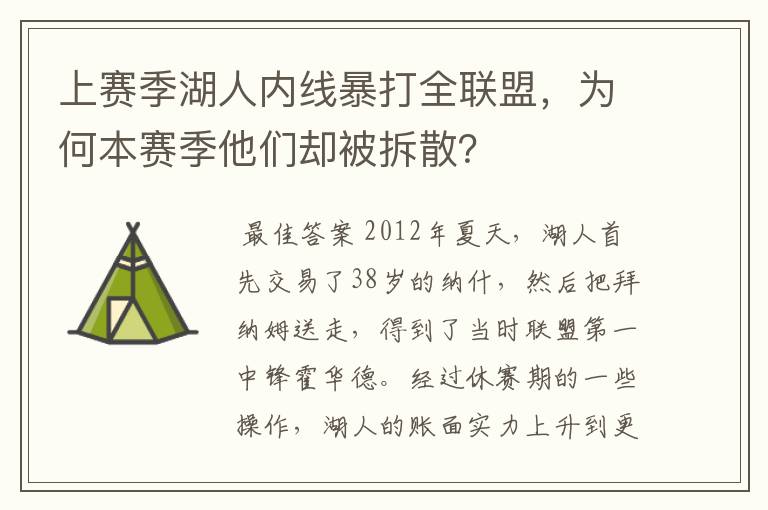 上赛季湖人内线暴打全联盟，为何本赛季他们却被拆散?

最佳答案 2012年夏天，湖人首先交易了38岁的纳什，然后把拜纳姆送走，得到了当时联盟第一中锋霍华德。经过休赛期的一些操作，湖人的账面实力上升到更